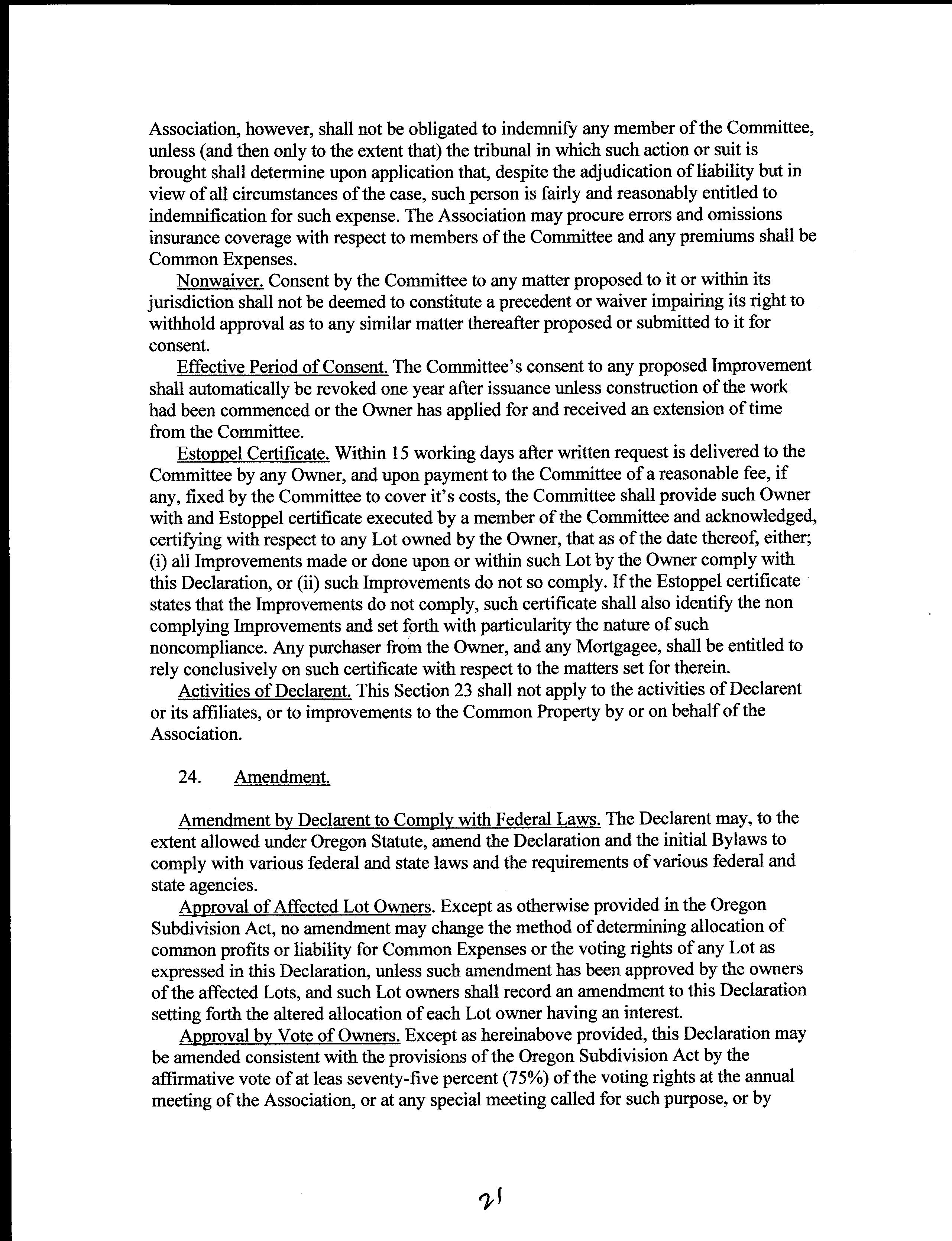 Association, however, shall not be obligated to indemnify any member of the Committee, unless (and then only to the extent that) the tribunal in which such action or suit is brought shall determine upon application that, despite the adjudication of liability but in view of all circumstances of the case, such person is fairly and reasonably entitled to indemnification for such expense. The Association may procure errors and omissions insurance coverage with respect to members of the Committee and any premiums shall be Common Expenses.

Nonwaiver. Consent by the Committee to any matter proposed to it or within its jurisdiction shall not be deemed to constitute a precedent or waiver impairing its right to withhold approval as to any similar matter thereafter proposed or submitted to it for consent.

Effective Period of Consent. The Committee's consent to any proposed Improvement shall automatically be revoked one year after issuance unless construction of the work had been commenced or the Owner has applied for and received an extension of time from the Committee.

Estoppel Certificate. Within 15 working days after written request is delivered to the Committee by any Owner, and upon payment to the Committee of a reasonable fee, if any, fixed by the Committee to cover it's costs, the Committee shall provide such Owner with and Estoppel certificate executed by a member of the Committee and acknowledged, certifying with respect to any Lot owned by the Owner, that as of the date thereof, either; (i) all Improvements made or done upon or within such Lot by the Owner comply with this Declaration, or (ii) such Improvements do not so comply. If the Estoppel certificate states that the Improvements do not comply, such certificate shall also identify the non complying Improvements and set forth with particularity the nature of such noncompliance. Any purchaser from the Owner, and any Mortgagee, shall be entitled to rely conclusively on such certificate with respect to the matters set for therein.

Activities of Declarent. This Section 23 shall not apply to the activities of Declarent or its affiliates, or to improvements to the Common Property by or on behalf of the Association.

24. Amendment.

Amendment by Declarent to Comply with Federal Laws. The Declarent may, to the extent allowed under Oregon Statute, amend the Declaration and the initial Bylaws to comply with various federal and state laws and the requirements of various federal and state agencies.

Approval of Affected Lot Owners. Except as otherwise provided in the Oregon Subdivision Act, no amendment may change the method of determining allocation of common profits or liability for Common Expenses or the voting rights of any Lot as expressed in this Declaration, unless such amendment has been approved by the owners of the affected Lots, and such Lot owners shall record an amendment to this Declaration setting forth the altered allocation of each Lot owner having an interest.

Approval by Vote of Owners. Except as hereinabove provided, this Declaration may be amended consistent with the provisions of the Oregon Subdivision Act by the affirmative vote of at leas seventy-five percent (75%) of the voting rights at the annual meeting of the Association, or at any special meeting called for such purpose, or by

21